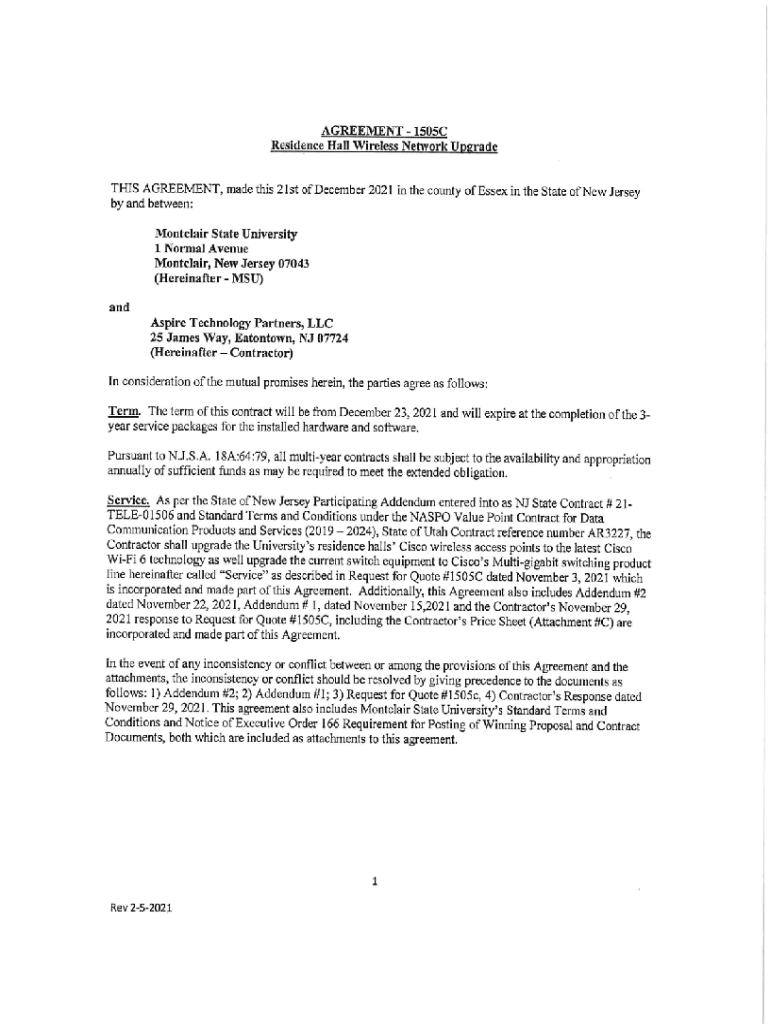 AGREEMENT - 1505C
Residence Hall Wireless Network Upgrade

THIS AGREEMENT, made this 21st of December 2021 in the county of Essex in the State of New Jersey by and between:

Montclair State University
1 Normal Avenue
Montclair, New Jersey 07043
(Hereinafter - MSU)

and

Aspire Technology Partners, LLC
25 James Way, Eatontown, NJ 07724
(Hereinafter – Contractor)

In consideration of the mutual promises herein, the parties agree as follows:

Term. The term of this contract will be from December 23, 2021 and will expire at the completion of the 3-year service packages for the installed hardware and software.

Pursuant to N.J.S.A. 18A:64:79, all multi-year contracts shall be subject to the availability and appropriation annually of sufficient funds as may be required to meet the extended obligation.

Service. As per the State of New Jersey Participating Addendum entered into as NJ State Contract # 21-TELE-01506 and Standard Terms and Conditions under the NASPO Value Point Contract for Data Communication Products and Services (2019 – 2024), State of Utah Contract reference number AR3227, the Contractor shall upgrade the University's residence halls' Cisco wireless access points to the latest Cisco Wi-Fi 6 technology as well upgrade the current switch equipment to Cisco's Multi-gigabit switching product line hereinafter called "Service" as described in Request for Quote #1505C dated November 3, 2021 which is incorporated and made part of this Agreement. Additionally, this Agreement also includes Addendum #2 dated November 22, 2021, Addendum # 1, dated November 15,2021 and the Contractor's November 29, 2021 response to Request for Quote #1505C, including the Contractor's Price Sheet (Attachment #C) are incorporated and made part of this Agreement.

In the event of any inconsistency or conflict between or among the provisions of this Agreement and the attachments, the inconsistency or conflict should be resolved by giving precedence to the documents as follows: 1) Addendum #2; 2) Addendum #1; 3) Request for Quote #1505c, 4) Contractor's Response dated November 29, 2021. This agreement also includes Montclair State University's Standard Terms and Conditions and Notice of Executive Order 166 Requirement for Posting of Winning Proposal and Contract Documents, both which are included as attachments to this agreement.

1

Rev 2-5-2021